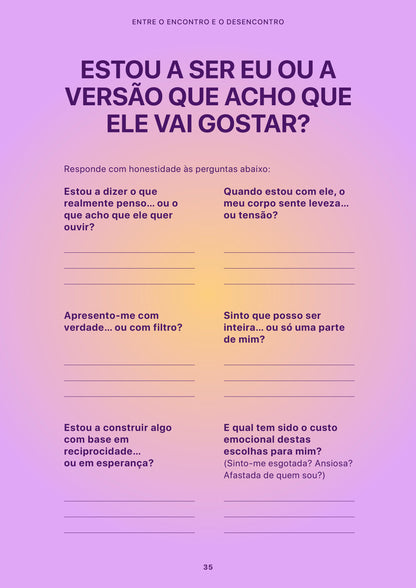 ENTRE O ENCONTRO E O DESENCONTRO

ESTOU A SER EU OU A VERSÃO QUE ACHO QUE ELE VAI GOSTAR?

Responde com honestidade às perguntas abaixo:

Estou a dizer o que realmente penso... ou o que acho que ele quer ouvir?

____
____
____

Apresento-me com verdade... ou com filtro?

____
____
____

Estou a construir algo com base em reciprocidade... ou em esperança?

____
____
____

Quando estou com ele, o meu corpo sente leveza... ou tensão?

____
____
____

Sinto que posso ser inteira... ou só uma parte de mim?

____
____
____

E qual tem sido o custo emocional destas escolhas para mim?
(Sinto-me esgotada? Ansiosa? Afastada de quem sou?)

____
____
____

35